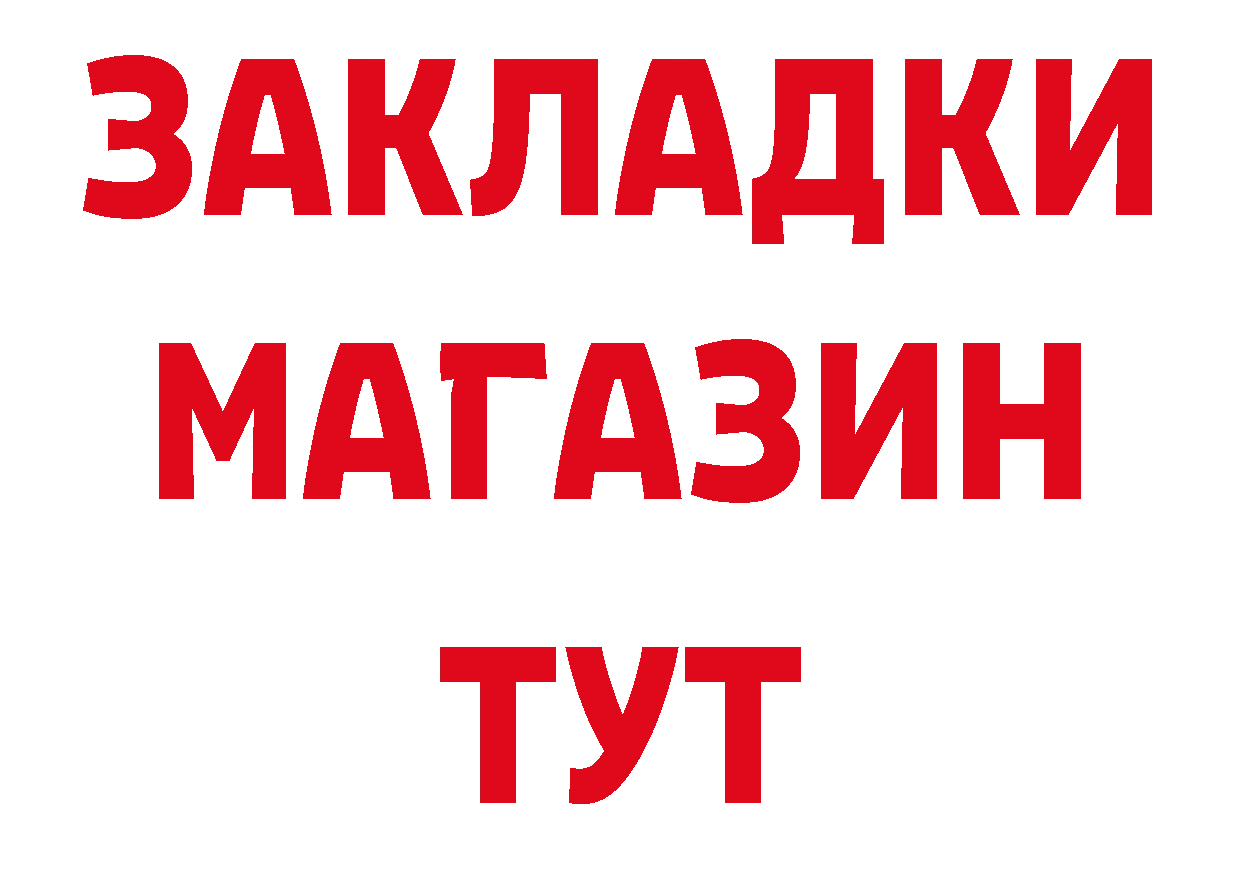 ЗАКЛАДКИ
МАГАЗИН
ТУТ